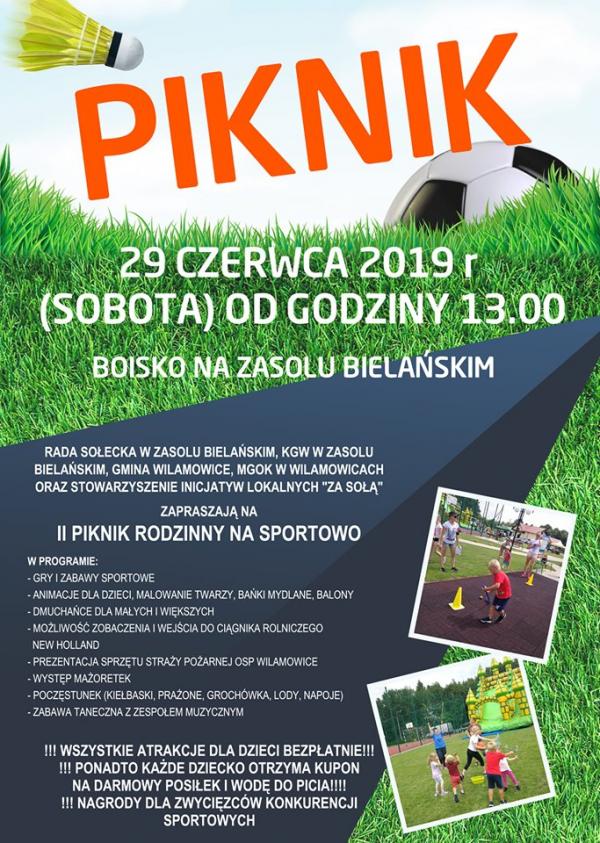 PIKNIK

29 CZERWCA 2019 r
(SOBOTA) OD GODZINY 13.00

BOISKO NA ZASOLU BIELAŃSKIM

RADA SOŁECKA W ZASOLU BIELAŃSKIM, KGW W ZASOLU BIELAŃSKIM, GMINA WILAMOWICE, MGOK W WILAMOWICACH ORAZ STOWARZYSZENIE INICJATYW LOKALNYCH "ZA SOŁĄ"

ZAPRASZAJĄ NA

II PIKNIK RODZINNY NA SPORTOWO

W PROGRAMIE:
- GRY I ZABAWY SPORTOWE
- ANIMACJE DLA DZIECI, MALOWANIE TWARZY, BAŃKI MYDLANE, BALONY
- DMUCHAŃCE DLA MAŁYCH I WIĘKSZYCH
- MOŻLIWOŚĆ ZOBACZENIA I WEJŚCIA DO CIĄGNIKA ROLNICZEGO NEW HOLLAND
- PREZENTACJA SPRZĘTU STRAŻY POŻARNEJ OSP WILAMOWICE
- WYSTĘP MAŻORETEK
- POCZĘSTUNEK (KIEŁBASKI, PRAŻONE, GROCHÓWKA, LODY, NAPOJE)
- ZABAWA TANECZNA Z ZESPOŁEM MUZYCZNYM

!!! WSZYSTKIE ATRAKCJE DLA DZIECI BEZPŁATNIE!!!
!!! PONADTO KAŻDE DZIECKO OTRZYMA KUPON NA DARMOWY POSIŁEK I WODĘ DO PICIA!!!!
!!! NAGRODY DLA ZWYCIĘZCÓW KONKURENCJI SPORTOWYCH